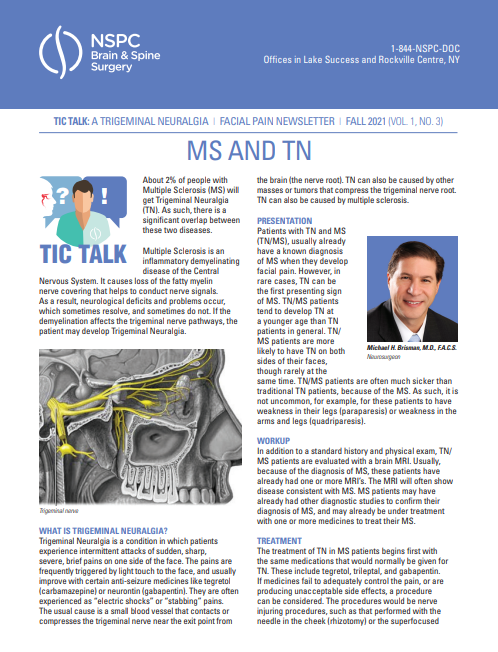 NSPC
Brain & Spine
Surgery

1-844-NSPC-DOC
Offices in Lake Success and Rockville Centre, NY

TIC TALK: A TRIGEMINAL NEURALGIA | FACIAL PAIN NEWSLETTER | FALL 2021 (VOL. 1, NO. 3)

MS AND TN

TIC TALK

About 2% of people with Multiple Sclerosis (MS) will get Trigeminal Neuralgia (TN). As such, there is a significant overlap between these two diseases.

Multiple Sclerosis is an inflammatory demyelinating disease of the Central Nervous System. It causes loss of the fatty myelin nerve covering that helps to conduct nerve signals. As a result, neurological deficits and problems occur, which sometimes resolve, and sometimes do not. If the demyelination affects the trigeminal nerve pathways, the patient may develop Trigeminal Neuralgia.

Trigeminal nerve

WHAT IS TRIGEMINAL NEURALGIA?
Trigeminal Neuralgia is a condition in which patients experience intermittent attacks of sudden, sharp, severe, brief pains on one side of the face. The pains are frequently triggered by light touch to the face, and usually improve with certain anti-seizure medicines like tegretol (carbamazepine) or neurontin (gabapentin). They are often experienced as "electric shocks" or "stabbing" pains. The usual cause is a small blood vessel that contacts or compresses the trigeminal nerve near the exit point from the brain (the nerve root). TN can also be caused by other masses or tumors that compress the trigeminal nerve root. TN can also be caused by multiple sclerosis.

PRESENTATION
Patients with TN and MS (TN/MS), usually already have a known diagnosis of MS when they develop facial pain. However, in rare cases, TN can be the first presenting sign of MS. TN/MS patients tend to develop TN at a younger age than TN patients in general. TN/MS patients are more likely to have TN on both sides of their faces, though rarely at the same time. TN/MS patients are often much sicker than traditional TN patients, because of the MS. As such, it is not uncommon, for example, for these patients to have weakness in their legs (paraparesis) or weakness in the arms and legs (quadriparesis).

Michael H. Brisman, M.D., F.A.C.S.
Neurosurgeon

WORKUP
In addition to a standard history and physical exam, TN/MS patients are evaluated with a brain MRI. Usually, because of the diagnosis of MS, these patients have already had one or more MRI's. The MRI will often show disease consistent with MS. MS patients may have already had other diagnostic studies to confirm their diagnosis of MS, and may already be under treatment with one or more medicines to treat their MS.

TREATMENT
The treatment of TN in MS patients begins first with the same medications that would normally be given for TN. These include tegretol, trileptal, and gabapentin. If medicines fail to adequately control the pain, or are producing unacceptable side effects, a procedure can be considered. The procedures would be nerve injuring procedures, such as that performed with the needle in the cheek (rhizotomy) or the superfocused